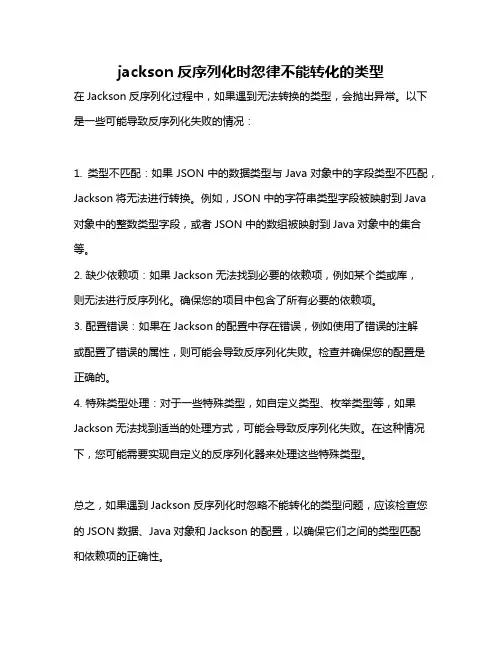 jackson 反序列化时忽律不能转化的类型

在 Jackson 反序列化过程中，如果遇到无法转换的类型，会抛出异常。以下是一些可能导致反序列化失败的情况：

1. 类型不匹配：如果 JSON 中的数据类型与 Java 对象中的字段类型不匹配，Jackson 将无法进行转换。例如，JSON 中的字符串类型字段被映射到 Java 对象中的整数类型字段，或者 JSON 中的数组被映射到 Java 对象中的集合等。
2. 缺少依赖项：如果 Jackson 无法找到必要的依赖项，例如某个类或库，则无法进行反序列化。确保您的项目中包含了所有必要的依赖项。
3. 配置错误：如果在 Jackson 的配置中存在错误，例如使用了错误的注解或配置了错误的属性，则可能会导致反序列化失败。检查并确保您的配置是正确的。
4. 特殊类型处理：对于一些特殊类型，如自定义类型、枚举类型等，如果 Jackson 无法找到适当的处理方式，可能会导致反序列化失败。在这种情况下，您可能需要实现自定义的反序列化器来处理这些特殊类型。

总之，如果遇到 Jackson 反序列化时忽略不能转化的类型问题，应该检查您的 JSON 数据、Java 对象和 Jackson 的配置，以确保它们之间的类型匹配和依赖项的正确性。